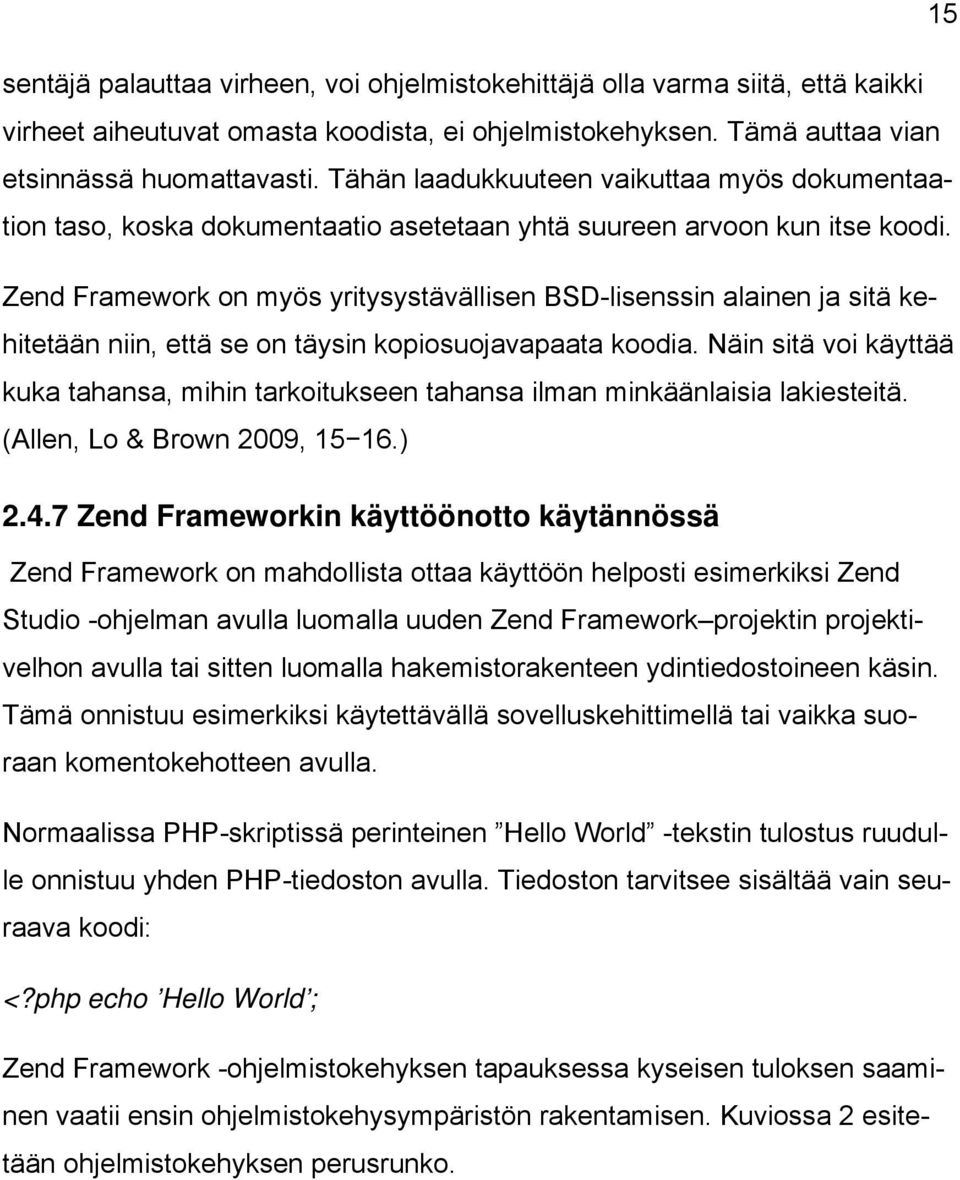 15

sentäjä palauttaa virheen, voi ohjelmistokehittäjä olla varma siitä, että kaikki virheet aiheutuvat omasta koodista, ei ohjelmistokehyksen. Tämä auttaa vian etsinnässä huomattavasti. Tähän laadukkuuteen vaikuttaa myös dokumentaation taso, koska dokumentaatio asetetaan yhtä suureen arvoon kun itse koodi.

Zend Framework on myös yritysystävällisen BSD-lisenssin alainen ja sitä kehitetään niin, että se on täysin kopiosuojavapaata koodia. Näin sitä voi käyttää kuka tahansa, mihin tarkoitukseen tahansa ilman minkäänlaisia lakiesteitä. (Allen, Lo & Brown 2009, 15−16.)

2.4.7 Zend Frameworkin käyttöönotto käytännössä

Zend Framework on mahdollista ottaa käyttöön helposti esimerkiksi Zend Studio -ohjelman avulla luomalla uuden Zend Framework–projektin projektivelhon avulla tai sitten luomalla hakemistorakenteen ydintiedostoineen käsin. Tämä onnistuu esimerkiksi käytettävällä sovelluskehittimellä tai vaikka suoraan komentokehotteen avulla.

Normaalissa PHP-skriptissä perinteinen ”Hello World” -tekstin tulostus ruudulle onnistuu yhden PHP-tiedoston avulla. Tiedoston tarvitsee sisältää vain seuraava koodi:

<?php echo ’Hello World’;

Zend Framework -ohjelmistokehyksen tapauksessa kyseisen tuloksen saaminen vaatii ensin ohjelmistokehysympäristön rakentamisen. Kuviossa 2 esitetään ohjelmistokehyksen perusrunko.